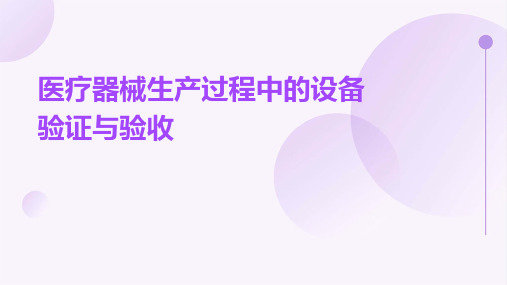 医疗器械生产过程中的设备验证与验收